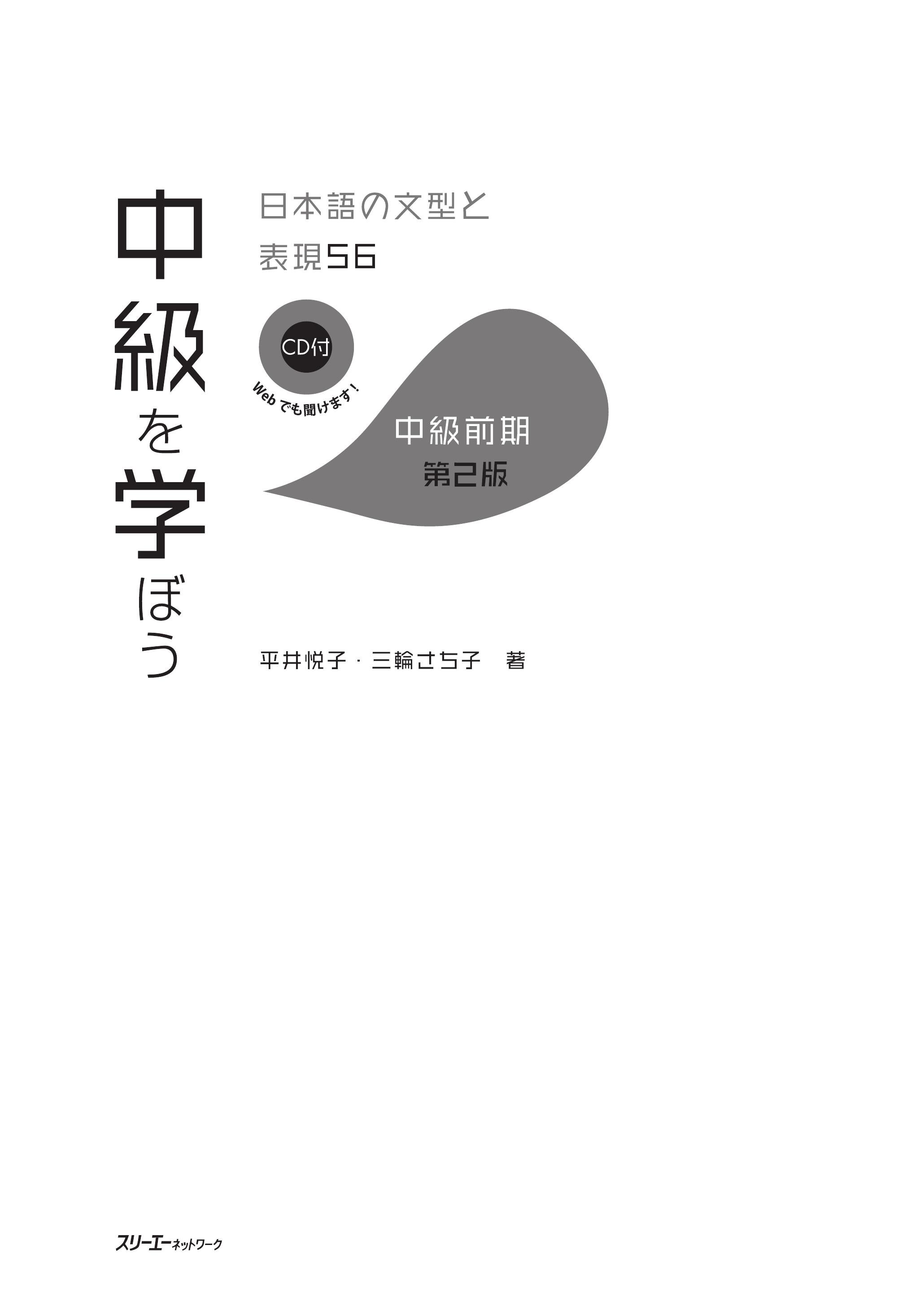 中級を学ぼう

日本語の文型と表現56

CD付

Webでも聞けます!

中級前期
第2版

平井悦子・三輪さち子　著

スリーエーネットワーク